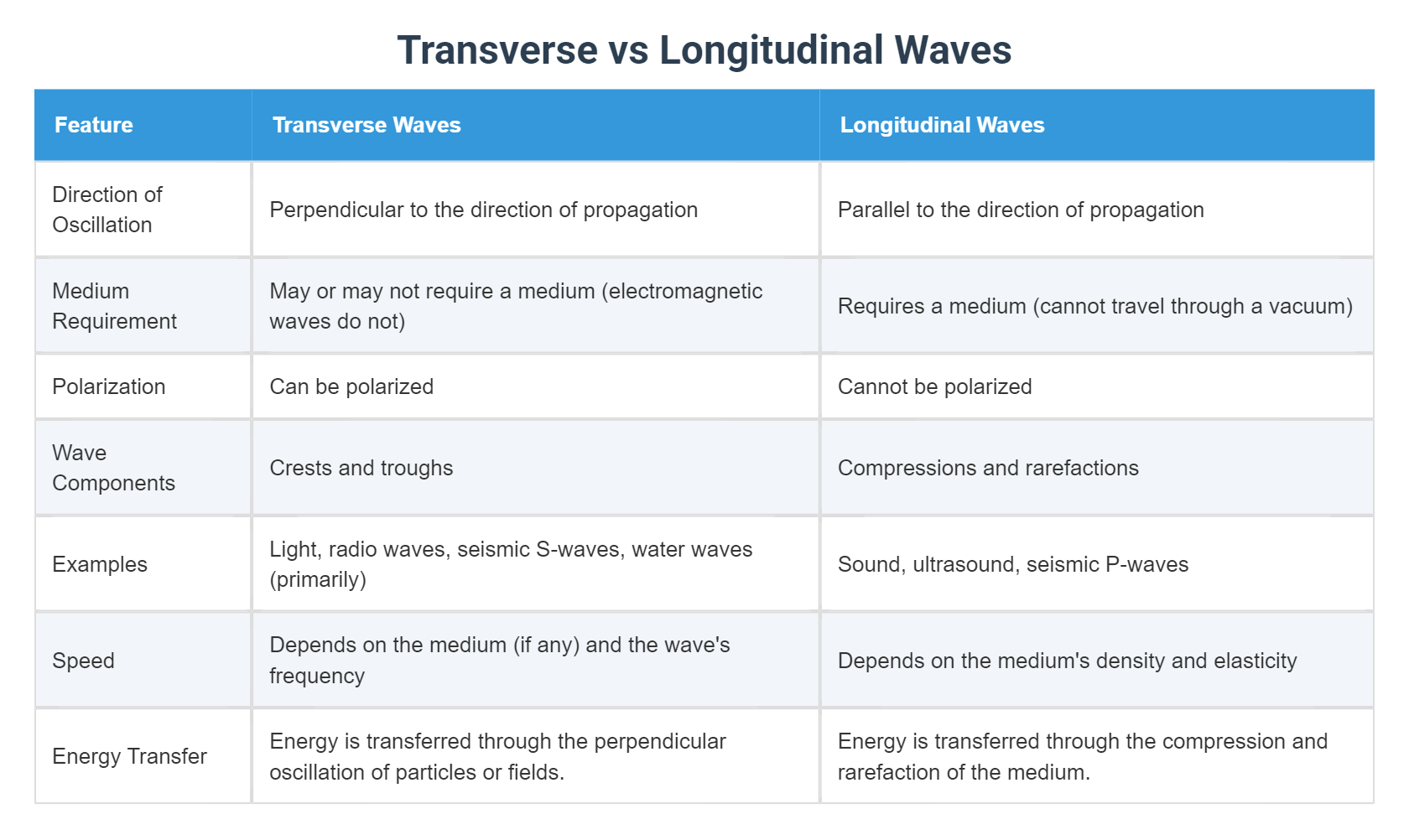 Transverse vs Longitudinal Waves

| Feature | Transverse Waves | Longitudinal Waves |
|---|---|---|
| Direction of Oscillation | Perpendicular to the direction of propagation | Parallel to the direction of propagation |
| Medium Requirement | May or may not require a medium (electromagnetic waves do not) | Requires a medium (cannot travel through a vacuum) |
| Polarization | Can be polarized | Cannot be polarized |
| Wave Components | Crests and troughs | Compressions and rarefactions |
| Examples | Light, radio waves, seismic S-waves, water waves (primarily) | Sound, ultrasound, seismic P-waves |
| Speed | Depends on the medium (if any) and the wave's frequency | Depends on the medium's density and elasticity |
| Energy Transfer | Energy is transferred through the perpendicular oscillation of particles or fields. | Energy is transferred through the compression and rarefaction of the medium. |